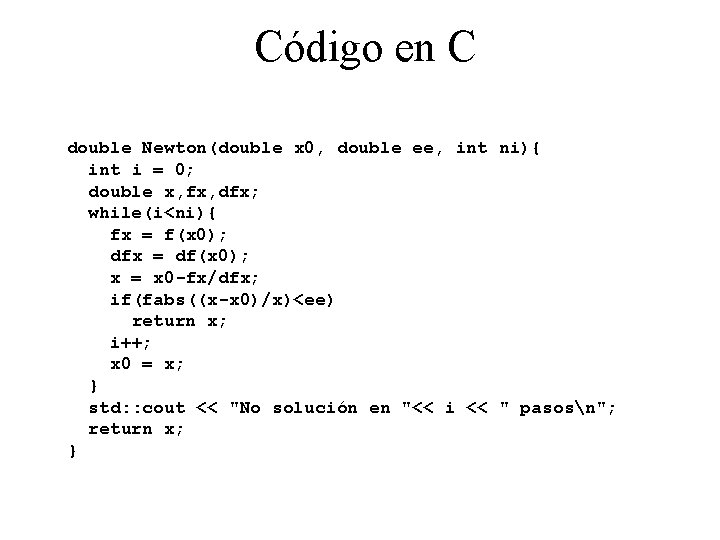 Código en C

double Newton(double x0, double ee, int ni){
  int i = 0;
  double x,fx,dfx;
  while(i<ni){
    fx = f(x0);
    dfx = df(x0);
    x = x0-fx/dfx;
    if(fabs((x-x0)/x)<ee)
      return x;
    i++;
    x0 = x;
  }
  std::cout << "No solución en "<< i << " pasos\n";
  return x;
}